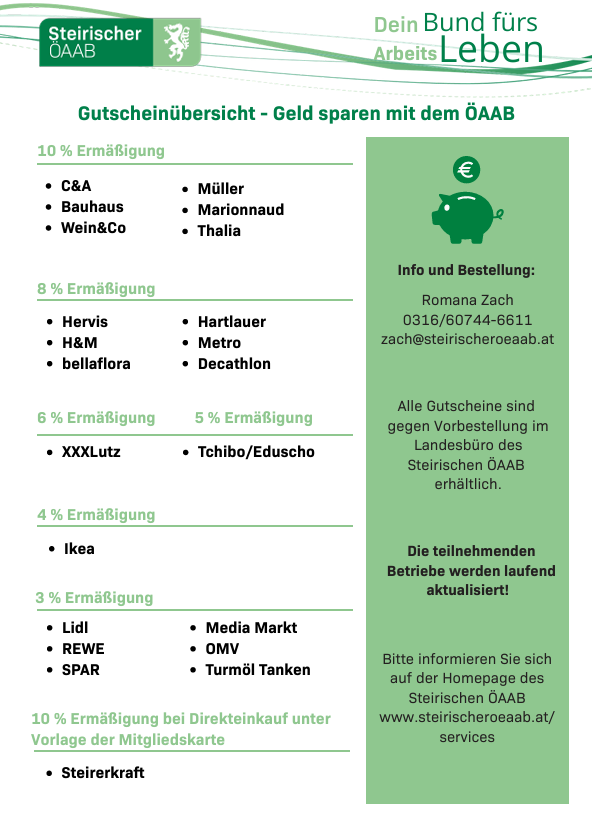 Steirischer ÖAAB

Dein Bund fürs Arbeits Leben

Gutscheinübersicht - Geld sparen mit dem ÖAAB

10 % Ermäßigung

- C&A
- Bauhaus
- Wein&Co

- Müller
- Marionnaud
- Thalia

8 % Ermäßigung

- Hervis
- H&M
- bellaflora

- Hartlauer
- Metro
- Decathlon

6 % Ermäßigung

- XXXLutz

5 % Ermäßigung

- Tchibo/Eduscho

4 % Ermäßigung

- Ikea

3 % Ermäßigung

- Lidl
- REWE
- SPAR

- Media Markt
- OMV
- Turmöl Tanken

10 % Ermäßigung bei Direkteinkauf unter Vorlage der Mitgliedskarte

- Steirerkraft

€

Info und Bestellung:

Romana Zach
0316/60744-6611
zach@steirischeroeaab.at

Alle Gutscheine sind gegen Vorbestellung im Landesbüro des Steirischen ÖAAB erhältlich.

Die teilnehmenden Betriebe werden laufend aktualisiert!

Bitte informieren Sie sich auf der Homepage des Steirischen ÖAAB www.steirischeroeaab.at/services